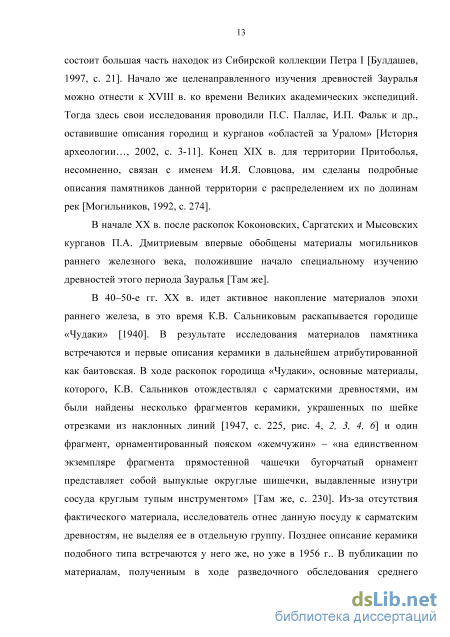 13

состоит большая часть находок из Сибирской коллекции Петра I [Булдашев, 1997, с. 21]. Начало же целенаправленного изучения древностей Зауралья можно отнести к XVIII в. ко времени Великих академических экспедиций. Тогда здесь свои исследования проводили П.С. Паллас, И.П. Фальк и др., оставившие описания городищ и курганов «областей за Уралом» [История археологии…, 2002, с. 3-11]. Конец XIX в. для территории Притоболья, несомненно, связан с именем И.Я. Словцова, им сделаны подробные описания памятников данной территории с распределением их по долинам рек [Могильников, 1992, с. 274].

В начале XX в. после раскопок Коконовских, Саргатских и Мысовских курганов П.А. Дмитриевым впервые обобщены материалы могильников раннего железного века, положившие начало специальному изучению древностей этого периода Зауралья [Там же].

В 40–50-е гг. XX в. идет активное накопление материалов эпохи раннего железа, в это время К.В. Сальниковым раскапывается городище «Чудаки» [1940]. В результате исследования материалов памятника встречаются и первые описания керамики в дальнейшем атрибутированной как баитовская. В ходе раскопок городища «Чудаки», основные материалы, которого, К.В. Сальников отождествлял с сарматскими древностями, им были найдены несколько фрагментов керамики, украшенных по шейке отрезками из наклонных линий [1947, с. 225, рис. 4, 2, 3, 4, 6] и один фрагмент, орнаментированный пояском «жемчужин» – «на единственном экземпляре фрагмента прямостенной чашечки бугорчатый орнамент представляет собой выпуклые округлые шишечки, выдавленные изнутри сосуда круглым тупым инструментом» [Там же, с. 230]. Из-за отсутствия фактического материала, исследователь отнес данную посуду к сарматским древностям, не выделяя ее в отдельную группу. Позднее описание керамики подобного типа встречаются у него же, но уже в 1956 г.. В публикации по материалам, полученным в ходе разведочного обследования среднего

dsLib.net
библиотека диссертаций